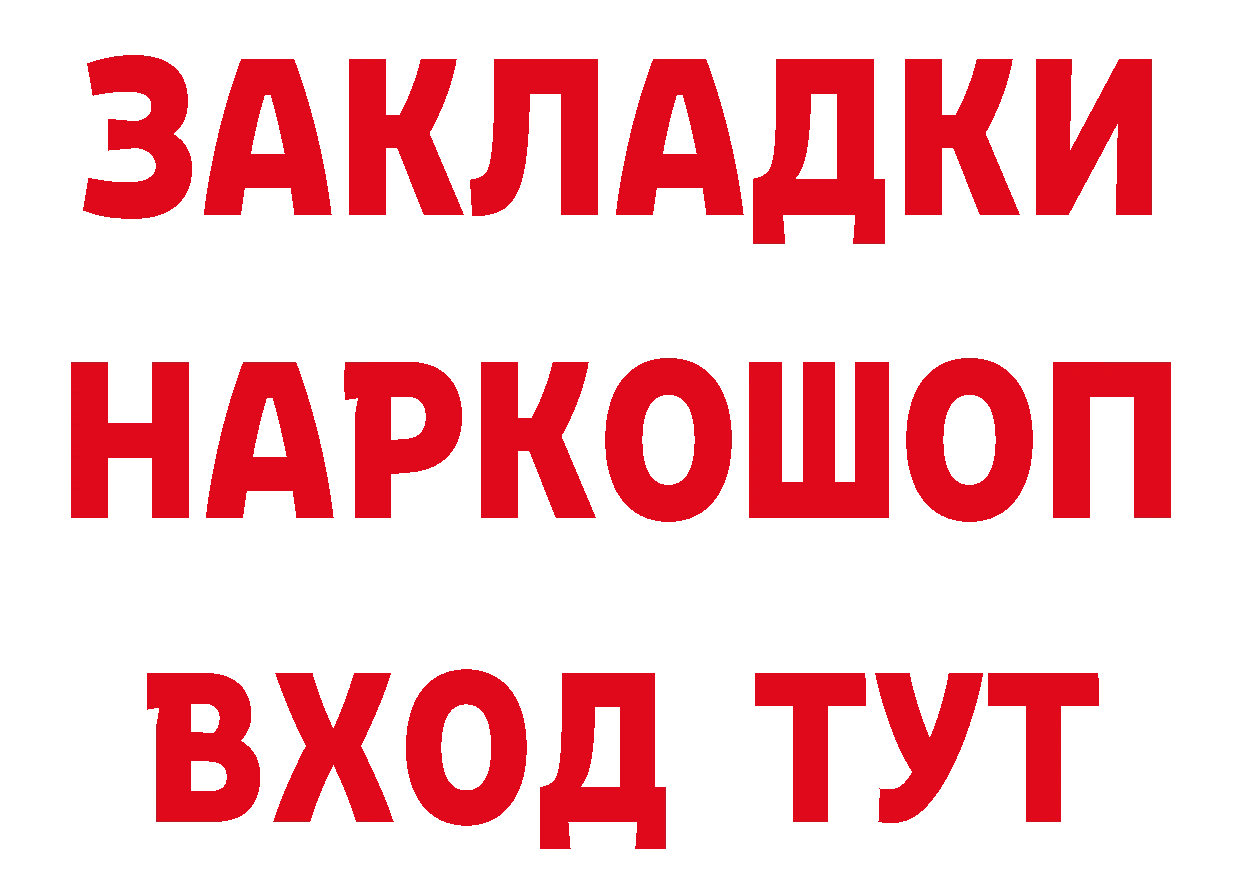 ЗАКЛАДКИ НАРКОШОП ВХОД ТУТ